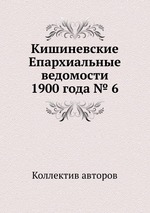 Кишиневские Епархиальные ведомости 1900 года № 6

Коллектив авторов